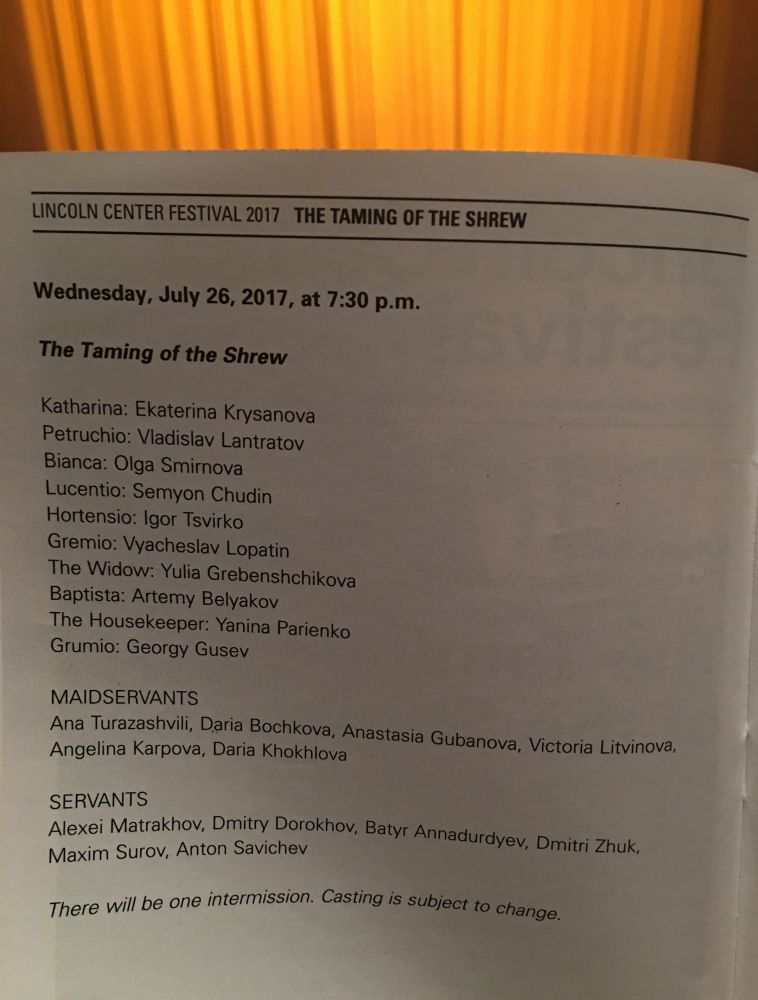 LINCOLN CENTER FESTIVAL 2017 THE TAMING OF THE SHREW

Wednesday, July 26, 2017, at 7:30 p.m.

The Taming of the Shrew

Katharina: Ekaterina Krysanova
Petruchio: Vladislav Lantratov
Bianca: Olga Smirnova
Lucentio: Semyon Chudin
Hortensio: Igor Tsvirko
Gremio: Vyacheslav Lopatin
The Widow: Yulia Grebenshchikova
Baptista: Artemy Belyakov
The Housekeeper: Yanina Parienko
Grumio: Georgy Gusev

MAIDSERVANTS
Ana Turazashvili, Daria Bochkova, Anastasia Gubanova, Victoria Litvinova, Angelina Karpova, Daria Khokhlova

SERVANTS
Alexei Matrakhov, Dmitry Dorokhov, Batyr Annadurdyev, Dmitri Zhuk, Maxim Surov, Anton Savichev

There will be one intermission. Casting is subject to change.